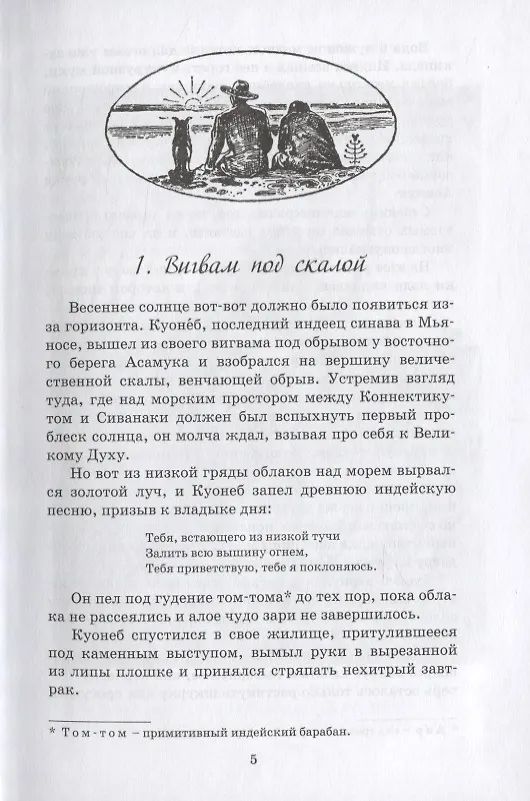 1. Вигвам под скалой

Весеннее солнце вот-вот должно было появиться из-за горизонта. Куонеб, последний индеец синава в Мьяносе, вышел из своего вигвама под обрывом у восточного берега Асамука и взобрался на вершину величественной скалы, венчающей обрыв. Устремив взгляд туда, где над морским простором между Коннектикутом и Сиванаки должен был вспыхнуть первый проблеск солнца, он молча ждал, взывая про себя к Великому Духу.

Но вот из низкой гряды облаков над морем вырвался золотой луч, и Куонеб запел древнюю индейскую песню, призыв к владыке дня:

Тебя, встающего из низкой тучи
Залить всю вышину огнем,
Тебя приветствую, тебе я поклоняюсь.

Он пел под гудение том-тома* до тех пор, пока облака не рассеялись и алое чудо зари не завершилось.

Куонеб спустился в свое жилище, притулившееся под каменным выступом, вымыл руки в вырезанной из липы плошке и принялся стряпать нехитрый завтрак.

* Том-том – примитивный индейский барабан.

5